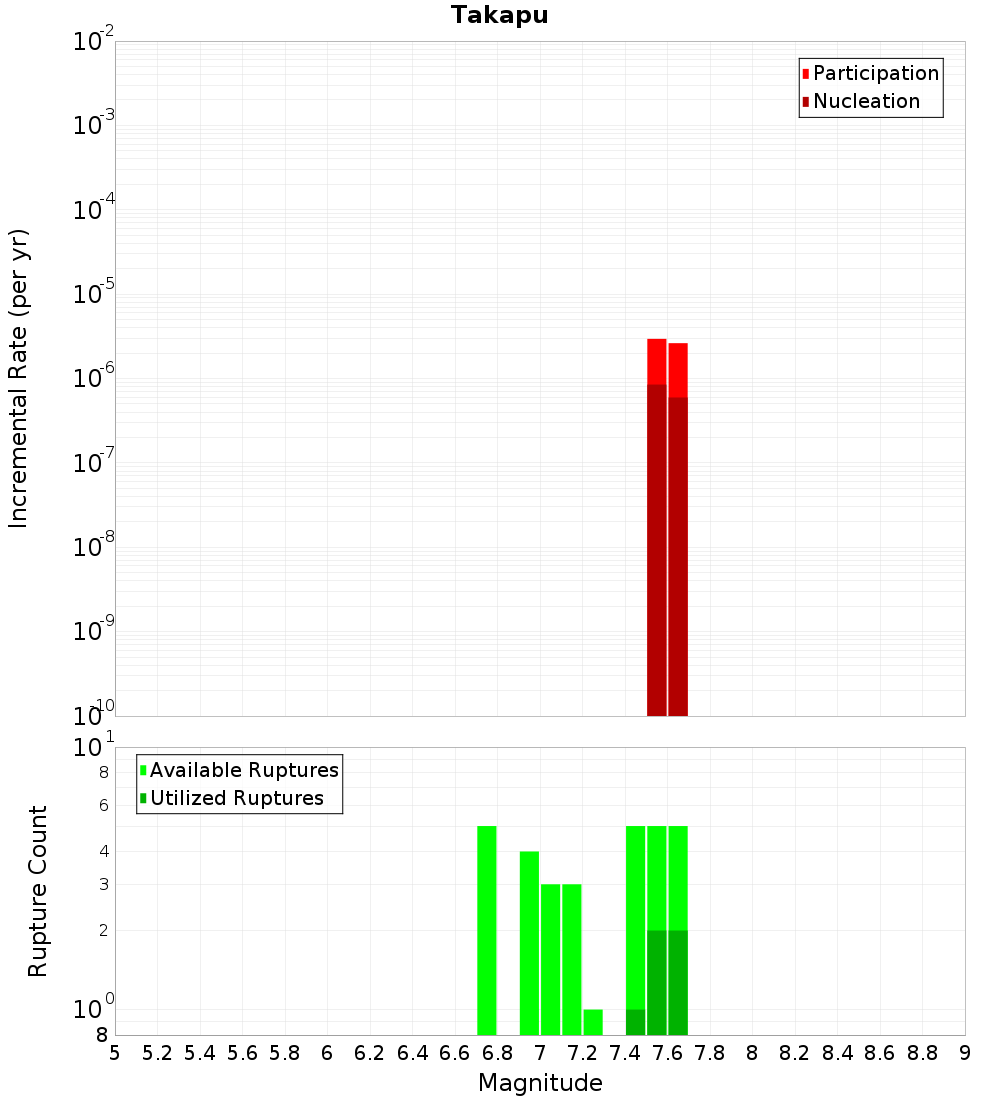 Takapu

Participation
Nucleation

Incremental Rate (per yr)

$10^{-2}$
$10^{-3}$
$10^{-4}$
$10^{-5}$
$10^{-6}$
$10^{-7}$
$10^{-8}$
$10^{-9}$
$10^{-10}$

Available Ruptures
Utilized Ruptures

Rupture Count

$10^{1}$
8
6
4
3
2
$10^{0}$
8

5 5.2 5.4 5.6 5.8 6 6.2 6.4 6.6 6.8 7 7.2 7.4 7.6 7.8 8 8.2 8.4 8.6 8.8 9

Magnitude